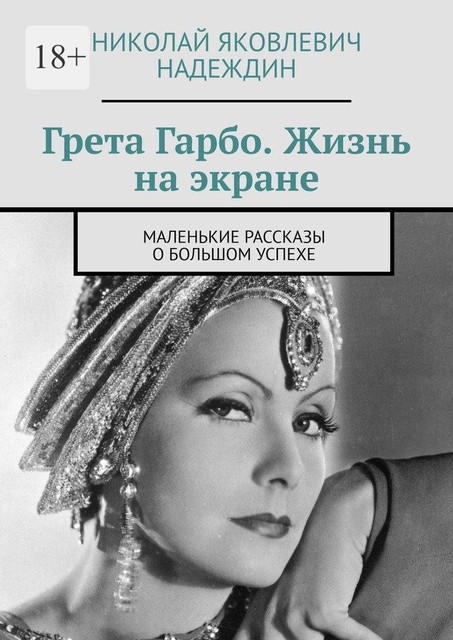 18+

НИКОЛАЙ ЯКОВЛЕВИЧ НАДЕЖДИН

Грета Гарбо. Жизнь на экране

МАЛЕНЬКИЕ РАССКАЗЫ О БОЛЬШОМ УСПЕХЕ